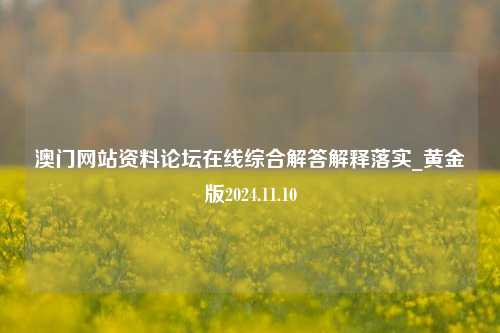 澳门网站资料论坛在线综合解答解释落实_黄金版2024.11.10